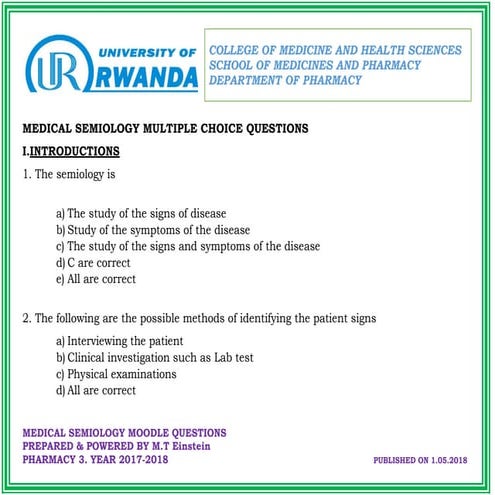 UR UNIVERSITY OF RWANDA

COLLEGE OF MEDICINE AND HEALTH SCIENCES
SCHOOL OF MEDICINES AND PHARMACY
DEPARTMENT OF PHARMACY

MEDICAL SEMIOLOGY MULTIPLE CHOICE QUESTIONS

I.INTRODUCTIONS

1. The semiology is

a) The study of the signs of disease
b) Study of the symptoms of the disease
c) The study of the signs and symptoms of the disease
d) C are correct
e) All are correct

2. The following are the possible methods of identifying the patient signs

a) Interviewing the patient
b) Clinical investigation such as Lab test
c) Physical examinations
d) All are correct

MEDICAL SEMIOLOGY MOODLE QUESTIONS
PREPARED & POWERED BY M.T Einstein
PHARMACY 3. YEAR 2017-2018

PUBLISHED ON 1.05.2018